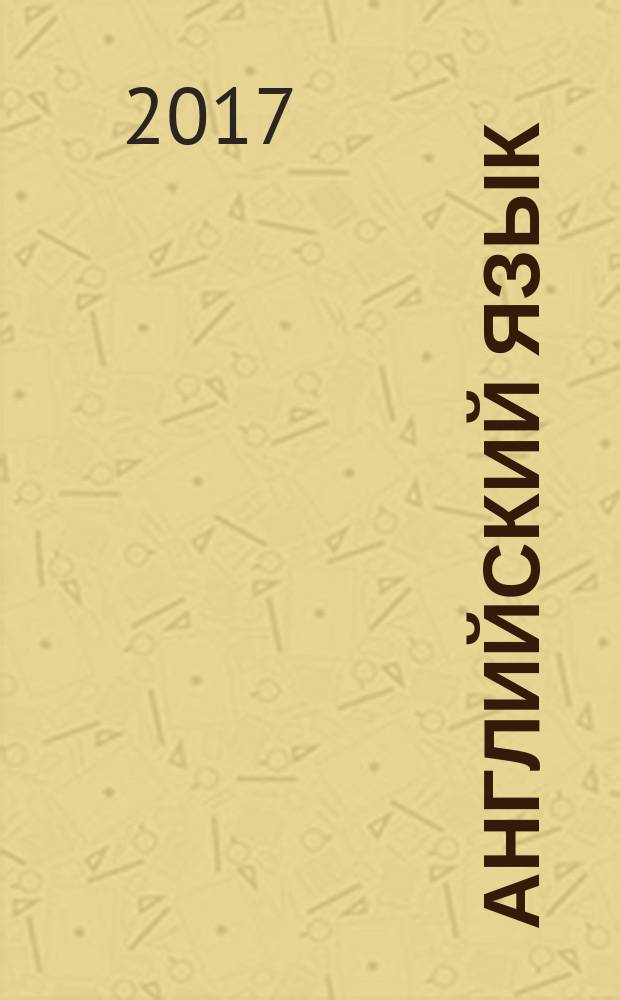 2017

АНГЛИЙСКИЙ ЯЗЫК